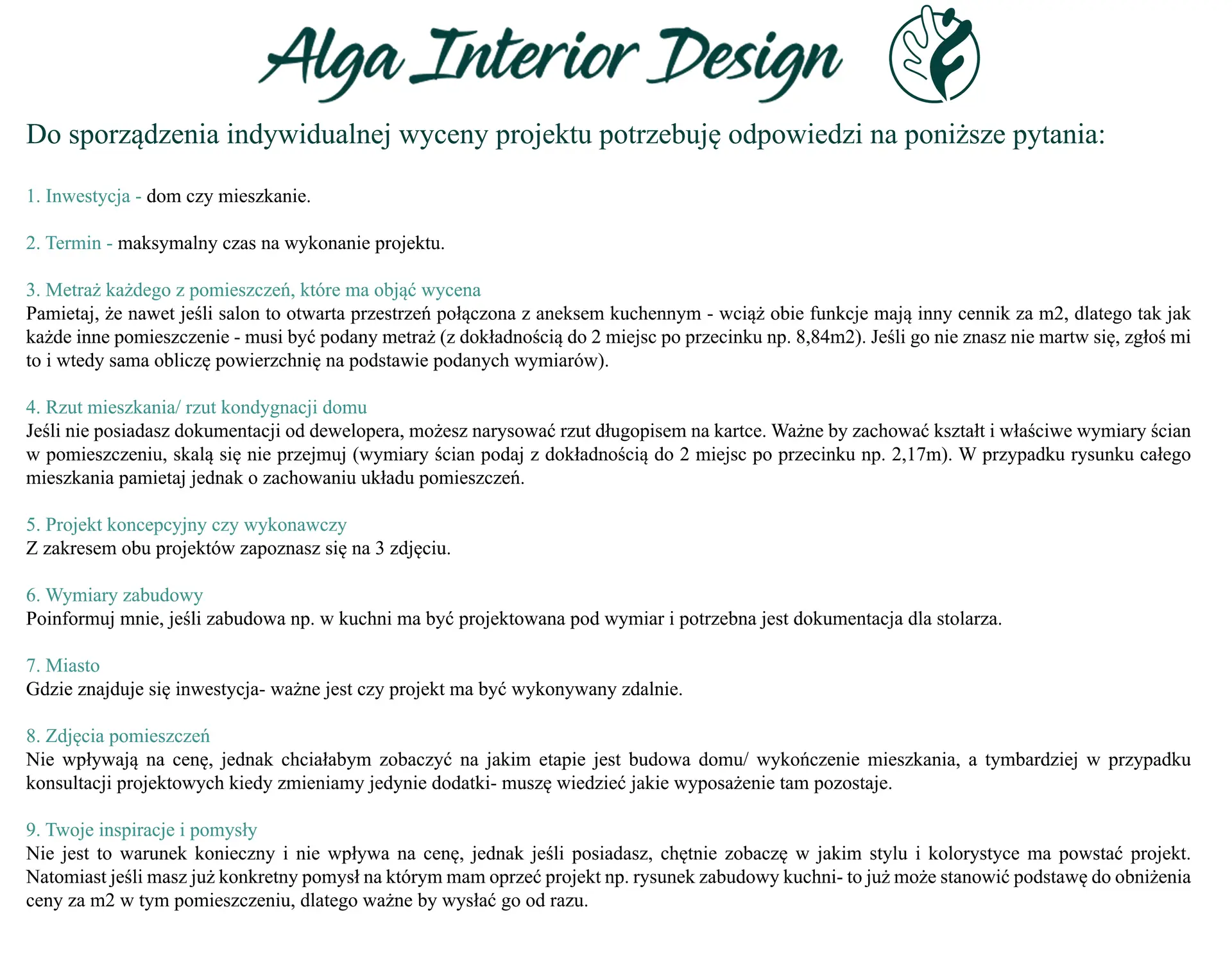 Alga Interior Design

Do sporządzenia indywidualnej wyceny projektu potrzebuję odpowiedzi na poniższe pytania:

1. Inwestycja - dom czy mieszkanie.

2. Termin - maksymalny czas na wykonanie projektu.

3. Metraż każdego z pomieszczeń, które ma objąć wycena
Pamietaj, że nawet jeśli salon to otwarta przestrzeń połączona z aneksem kuchennym - wciąż obie funkcje mają inny cennik za m2, dlatego tak jak każde inne pomieszczenie - musi być podany metraż (z dokładnością do 2 miejsc po przecinku np. 8,84m2). Jeśli go nie znasz nie martw się, zgłoś mi to i wtedy sama obliczę powierzchnię na podstawie podanych wymiarów).

4. Rzut mieszkania/ rzut kondygnacji domu
Jeśli nie posiadasz dokumentacji od dewelopera, możesz narysować rzut długopisem na kartce. Ważne by zachować kształt i właściwe wymiary ścian w pomieszczeniu, skalą się nie przejmuj (wymiary ścian podaj z dokładnością do 2 miejsc po przecinku np. 2,17m). W przypadku rysunku całego mieszkania pamietaj jednak o zachowaniu układu pomieszczeń.

5. Projekt koncepcyjny czy wykonawczy
Z zakresem obu projektów zapoznasz się na 3 zdjęciu.

6. Wymiary zabudowy
Poinformuj mnie, jeśli zabudowa np. w kuchni ma być projektowana pod wymiar i potrzebna jest dokumentacja dla stolarza.

7. Miasto
Gdzie znajduje się inwestycja- ważne jest czy projekt ma być wykonywany zdalnie.

8. Zdjęcia pomieszczeń
Nie wpływają na cenę, jednak chciałabym zobaczyć na jakim etapie jest budowa domu/ wykończenie mieszkania, a tymbardziej w przypadku konsultacji projektowych kiedy zmieniamy jedynie dodatki- muszę wiedzieć jakie wyposażenie tam pozostaje.

9. Twoje inspiracje i pomysły
Nie jest to warunek konieczny i nie wpływa na cenę, jednak jeśli posiadasz, chętnie zobaczę w jakim stylu i kolorystyce ma powstać projekt. Natomiast jeśli masz już konkretny pomysł na którym mam oprzeć projekt np. rysunek zabudowy kuchni- to już może stanowić podstawę do obniżenia ceny za m2 w tym pomieszczeniu, dlatego ważne by wysłać go od razu.